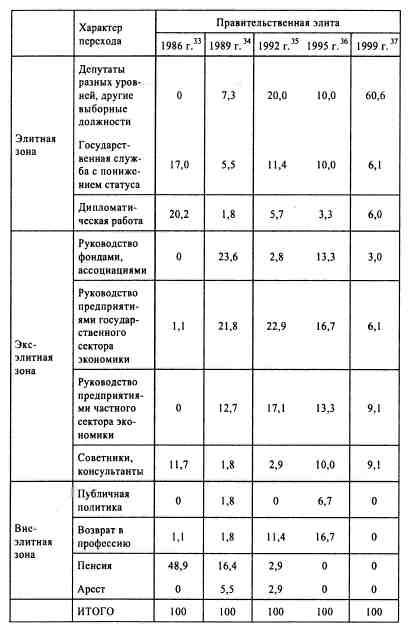 |  | Характер перехода | Правительственная элита | | | | |
|---|---|---|---|---|---|---|
|  |  | 1986 г.$^{33}$ | 1989 г.$^{34}$ | 1992 г.$^{35}$ | 1995 г.$^{36}$ | 1999 г.$^{37}$ |
| Элитная зона | Депутаты разных уровней, другие выборные должности | 0 | 7,3 | 20,0 | 10,0 | 60,6 |
|  | Государственная служба с понижением статуса | 17,0 | 5,5 | 11,4 | 10,0 | 6,1 |
|  | Дипломатическая работа | 20,2 | 1,8 | 5,7 | 3,3 | 6,0 |
| Экс-элитная зона | Руководство фондами, ассоциациями | 0 | 23,6 | 2,8 | 13,3 | 3,0 |
|  | Руководство предприятиями государственного сектора экономики | 1,1 | 21,8 | 22,9 | 16,7 | 6,1 |
|  | Руководство предприятиями частного сектора экономики | 0 | 12,7 | 17,1 | 13,3 | 9,1 |
|  | Советники, консультанты | 11,7 | 1,8 | 2,9 | 10,0 | 9,1 |
| Вне-элитная зона | Публичная политика | 0 | 1,8 | 0 | 6,7 | 0 |
|  | Возврат в профессию | 1,1 | 1,8 | 11,4 | 16,7 | 0 |
|  | Пенсия | 48,9 | 16,4 | 2,9 | 0 | 0 |
|  | Арест | 0 | 5,5 | 2,9 | 0 | 0 |
|  | ИТОГО | 100 | 100 | 100 | 100 | 100 |